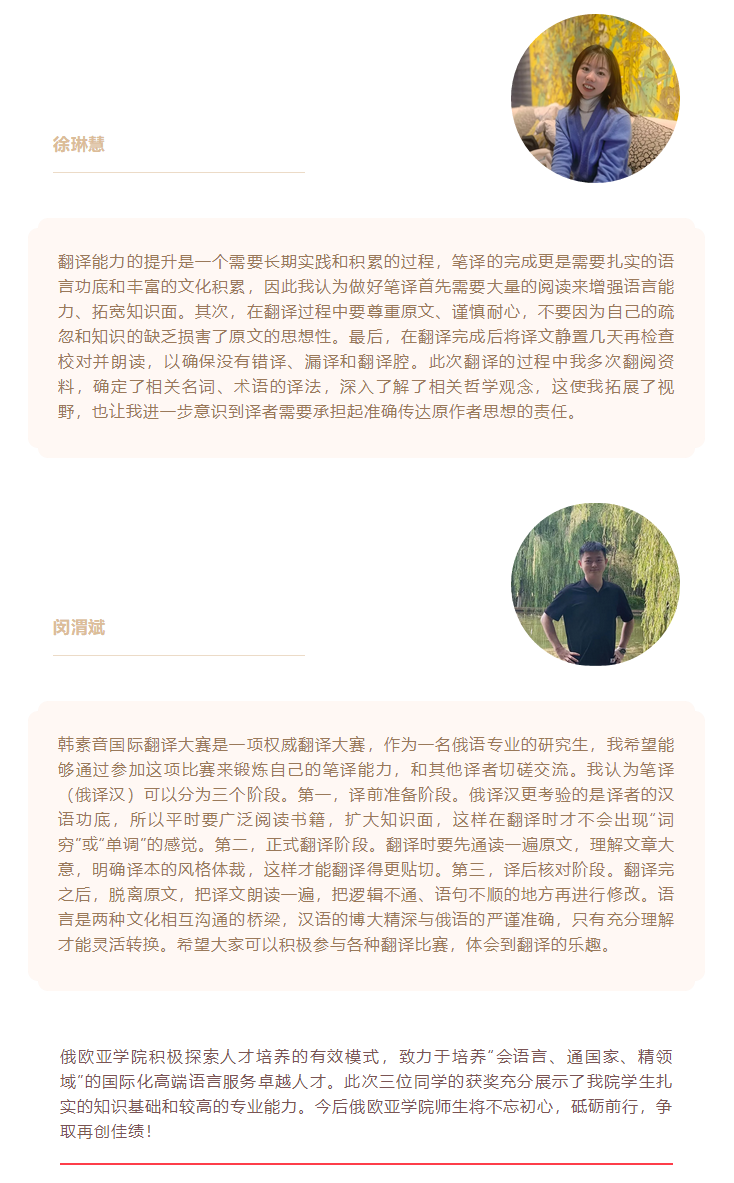 徐琳慧

翻译能力的提升是一个需要长期实践和积累的过程，笔译的完成更是需要扎实的语言功底和丰富的文化积累，因此我认为做好笔译首先需要大量的阅读来增强语言能力、拓宽知识面。其次，在翻译过程中要尊重原文、谨慎耐心，不要因为自己的疏忽和知识的缺乏损害了原文的思想性。最后，在翻译完成后将译文静置几天再检查校对并朗读，以确保没有错译、漏译和翻译腔。此次翻译的过程中我多次翻阅资料，确定了相关名词、术语的译法，深入了解了相关哲学观念，这使我拓展了视野，也让我进一步意识到译者需要承担起准确传达原作者思想的责任。

闵渭斌

韩素音国际翻译大赛是一项权威翻译大赛，作为一名俄语专业的研究生，我希望能够通过参加这项比赛来锻炼自己的笔译能力，和其他译者切磋交流。我认为笔译（俄译汉）可以分为三个阶段。第一，译前准备阶段。俄译汉更考验的是译者的汉语功底，所以平时要广泛阅读书籍，扩大知识面，这样在翻译时才不会出现"词穷"或"单调"的感觉。第二，正式翻译阶段。翻译时要先通读一遍原文，理解文章大意，明确译本的风格体裁，这样才能翻译得更贴切。第三，译后核对阶段。翻译完之后，脱离原文，把译文朗读一遍，把逻辑不通、语句不顺的地方再进行修改。语言是两种文化相互沟通的桥梁，汉语的博大精深与俄语的严谨准确，只有充分理解才能灵活转换。希望大家可以积极参与各种翻译比赛，体会到翻译的乐趣。

俄欧亚学院积极探索人才培养的有效模式，致力于培养"会语言、通国家、精领域"的国际化高端语言服务卓越人才。此次三位同学的获奖充分展示了我院学生扎实的知识基础和较高的专业能力。今后俄欧亚学院师生将不忘初心，砥砺前行，争取再创佳绩！